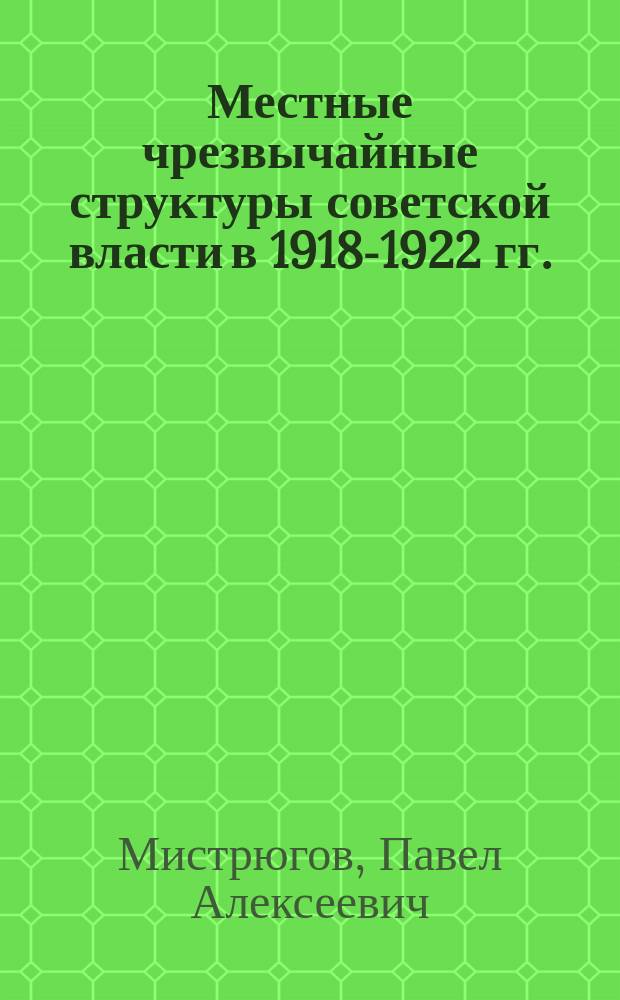 Местные чрезвычайные структуры советской власти в 1918-1922 гг.

Мистрюгов, Павел Алексеевич